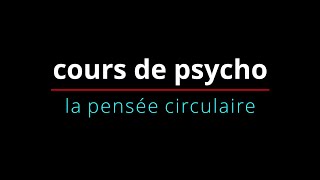 cours de psycho

la pensée circulaire